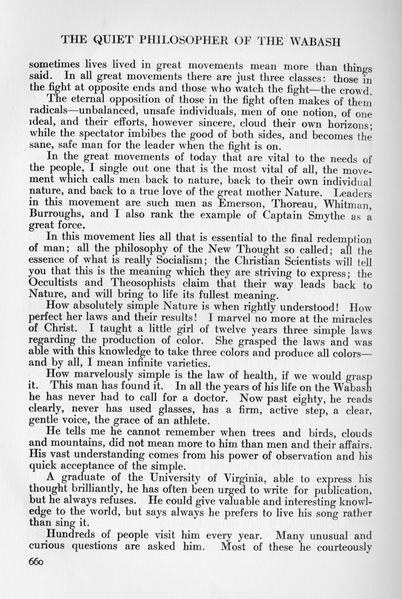 THE QUIET PHILOSOPHER OF THE WABASH

sometimes lives lived in great movements mean more than things said. In all great movements there are just three classes: those in the fight at opposite ends and those who watch the fight—the crowd.

The eternal opposition of those in the fight often makes of them radicals—unbalanced, unsafe individuals, men of one notion, of one ideal, and their efforts, however sincere, cloud their own horizons; while the spectator imbibes the good of both sides, and becomes the sane, safe man for the leader when the fight is on.

In the great movements of today that are vital to the needs of the people, I single out one that is the most vital of all, the movement which calls men back to nature, back to their own individual nature, and back to a true love of the great mother Nature. Leaders in this movement are such men as Emerson, Thoreau, Whitman, Burroughs, and I also rank the example of Captain Smythe as a great force.

In this movement lies all that is essential to the final redemption of man; all the philosophy of the New Thought so called; all the essence of what is really Socialism; the Christian Scientists will tell you that this is the meaning which they are striving to express; the Occultists and Theosophists claim that their way leads back to Nature, and will bring to life its fullest meaning.

How absolutely simple Nature is when rightly understood! How perfect her laws and their results! I marvel no more at the miracles of Christ. I taught a little girl of twelve years three simple laws regarding the production of color. She grasped the laws and was able with this knowledge to take three colors and produce all colors—and by all, I mean infinite varieties.

How marvelously simple is the law of health, if we would grasp it. This man has found it. In all the years of his life on the Wabash he has never had to call for a doctor. Now past eighty, he reads clearly, never has used glasses, has a firm, active step, a clear, gentle voice, the grace of an athlete.

He tells me he cannot remember when trees and birds, clouds and mountains, did not mean more to him than men and their affairs. His vast understanding comes from his power of observation and his quick acceptance of the simple.

A graduate of the University of Virginia, able to express his thought brilliantly, he has often been urged to write for publication, but he always refuses. He could give valuable and interesting knowledge to the world, but says always he prefers to live his song rather than sing it.

Hundreds of people visit him every year. Many unusual and curious questions are asked him. Most of these he courteously

660